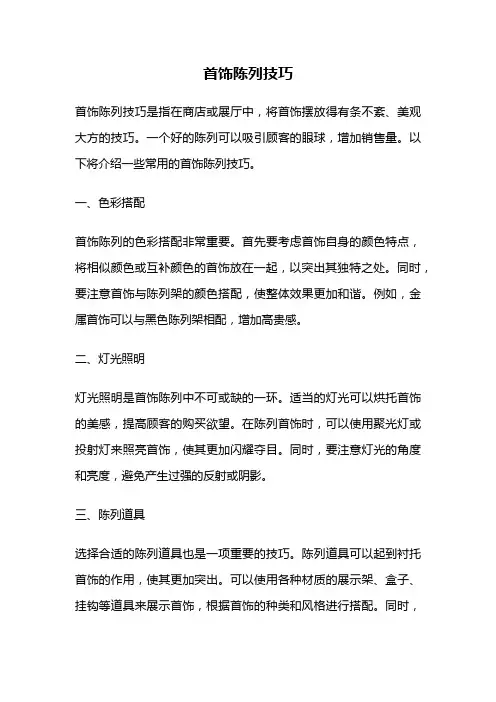 首饰陈列技巧

首饰陈列技巧是指在商店或展厅中，将首饰摆放得有条不紊、美观大方的技巧。一个好的陈列可以吸引顾客的眼球，增加销售量。以下将介绍一些常用的首饰陈列技巧。

一、色彩搭配

首饰陈列的色彩搭配非常重要。首先要考虑首饰自身的颜色特点，将相似颜色或互补颜色的首饰放在一起，以突出其独特之处。同时，要注意首饰与陈列架的颜色搭配，使整体效果更加和谐。例如，金属首饰可以与黑色陈列架相配，增加高贵感。

二、灯光照明

灯光照明是首饰陈列中不可或缺的一环。适当的灯光可以烘托首饰的美感，提高顾客的购买欲望。在陈列首饰时，可以使用聚光灯或投射灯来照亮首饰，使其更加闪耀夺目。同时，要注意灯光的角度和亮度，避免产生过强的反射或阴影。

三、陈列道具

选择合适的陈列道具也是一项重要的技巧。陈列道具可以起到衬托首饰的作用，使其更加突出。可以使用各种材质的展示架、盒子、挂钩等道具来展示首饰，根据首饰的种类和风格进行搭配。同时，